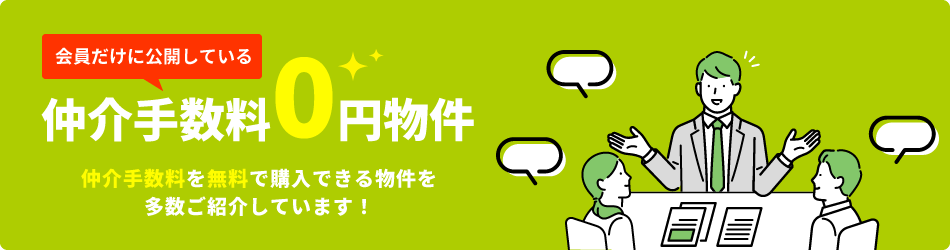 会員だけに公開している

仲介手数料0円物件

仲介手数料を無料で購入できる物件を多数ご紹介しています！